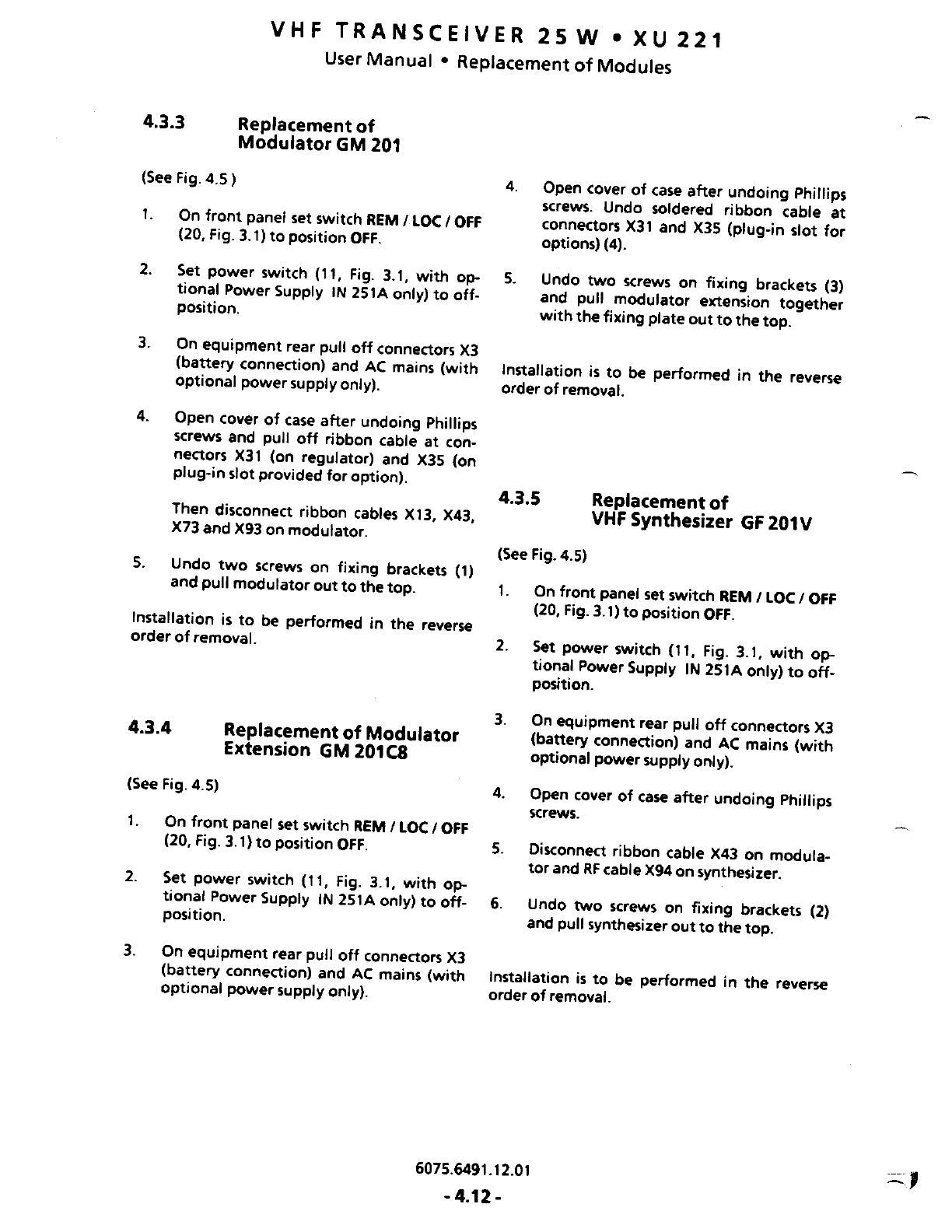 VHF TRANSCEIVER 25 W • XU 221
User Manual • Replacement of Modules

4.3.3 Replacement of Modulator GM 201

(See Fig. 4.5 )

1. On front panel set switch REM / LOC / OFF (20, Fig. 3.1) to position OFF.

2. Set power switch (11, Fig. 3.1, with optional Power Supply IN 251A only) to off-position.

3. On equipment rear pull off connectors X3 (battery connection) and AC mains (with optional power supply only).

4. Open cover of case after undoing Phillips screws and pull off ribbon cable at connectors X31 (on regulator) and X35 (on plug-in slot provided for option).

Then disconnect ribbon cables X13, X43, X73 and X93 on modulator.

5. Undo two screws on fixing brackets (1) and pull modulator out to the top.

Installation is to be performed in the reverse order of removal.

4.3.4 Replacement of Modulator Extension GM 201C8

(See Fig. 4.5)

1. On front panel set switch REM / LOC / OFF (20, Fig. 3.1) to position OFF.

2. Set power switch (11, Fig. 3.1, with optional Power Supply IN 251A only) to off-position.

3. On equipment rear pull off connectors X3 (battery connection) and AC mains (with optional power supply only).

4. Open cover of case after undoing Phillips screws. Undo soldered ribbon cable at connectors X31 and X35 (plug-in slot for options) (4).

5. Undo two screws on fixing brackets (3) and pull modulator extension together with the fixing plate out to the top.

Installation is to be performed in the reverse order of removal.

4.3.5 Replacement of VHF Synthesizer GF 201V

(See Fig. 4.5)

1. On front panel set switch REM / LOC / OFF (20, Fig. 3.1) to position OFF.

2. Set power switch (11, Fig. 3.1, with optional Power Supply IN 251A only) to off-position.

3. On equipment rear pull off connectors X3 (battery connection) and AC mains (with optional power supply only).

4. Open cover of case after undoing Phillips screws.

5. Disconnect ribbon cable X43 on modulator and RF cable X94 on synthesizer.

6. Undo two screws on fixing brackets (2) and pull synthesizer out to the top.

Installation is to be performed in the reverse order of removal.

6075.6491.12.01
- 4.12 -